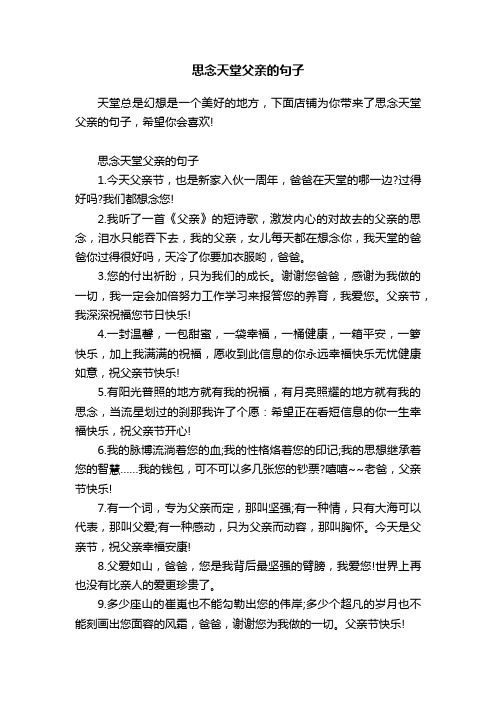 思念天堂父亲的句子

天堂总是幻想是一个美好的地方，下面店铺为你带来了思念天堂父亲的句子，希望你会喜欢!

思念天堂父亲的句子

1.今天父亲节，也是新家入伙一周年，爸爸在天堂的哪一边?过得好吗?我们都想念您!

2.我听了一首《父亲》的短诗歌，激发内心的对故去的父亲的思念，泪水只能吞下去，我的父亲，女儿每天都在想念你，我天堂的爸爸你过得很好吗，天冷了你要加衣服哟，爸爸。

3.您的付出祈盼，只为我们的成长。谢谢您爸爸，感谢为我做的一切，我一定会加倍努力工作学习来报答您的养育，我爱您。父亲节，我深深祝福您节日快乐!

4.一封温馨，一包甜蜜，一袋幸福，一桶健康，一箱平安，一箩快乐，加上我满满的祝福，愿收到此信息的你永远幸福快乐无忧健康如意，祝父亲节快乐!

5.有阳光普照的地方就有我的祝福，有月亮照耀的地方就有我的思念，当流星划过的刹那我许了个愿：希望正在看短信息的你一生幸福快乐，祝父亲节开心!

6.我的脉博流淌着您的血;我的性格烙着您的印记;我的思想继承着您的智慧……我的钱包，可不可以多几张您的钞票?嘻嘻~~老爸，父亲节快乐!

7.有一个词，专为父亲而定，那叫坚强;有一种情，只有大海可以代表，那叫父爱;有一种感动，只为父亲而动容，那叫胸怀。今天是父亲节，祝父亲幸福安康!

8.父爱如山，爸爸，您是我背后最坚强的臂膀，我爱您!世界上再也没有比亲人的爱更珍贵了。

9.多少座山的崔嵬也不能勾勒出您的伟岸;多少个超凡的岁月也不能刻画出您面容的风霜，爸爸，谢谢您为我做的一切。父亲节快乐!